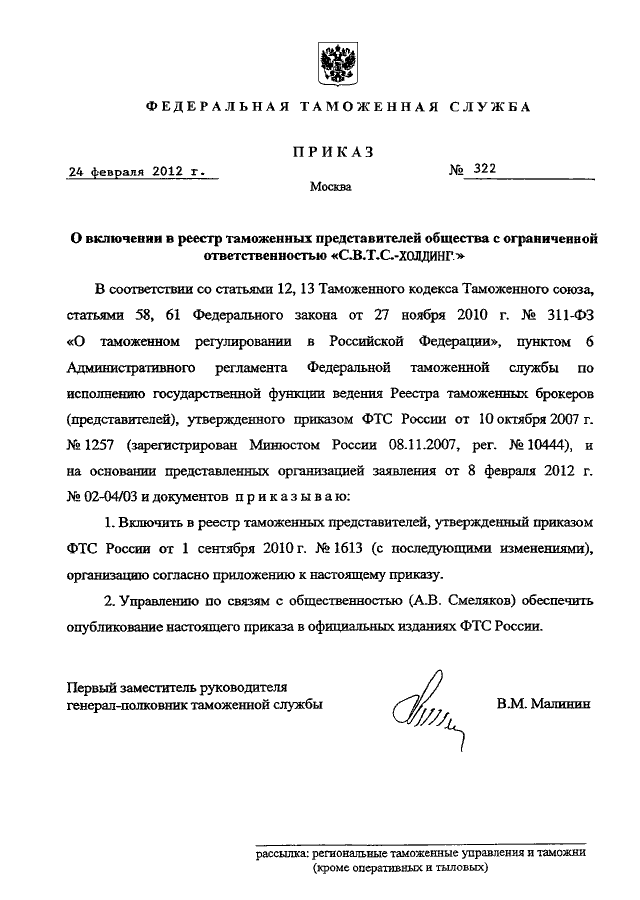 ФЕДЕРАЛЬНАЯ ТАМОЖЕННАЯ СЛУЖБА

ПРИКАЗ

24 февраля 2012 г.

№ 322

Москва

О включении в реестр таможенных представителей общества с ограниченной ответственностью «С.В.Т.С.-ХОЛДИНГ»

В соответствии со статьями 12, 13 Таможенного кодекса Таможенного союза, статьями 58, 61 Федерального закона от 27 ноября 2010 г. № 311-ФЗ «О таможенном регулировании в Российской Федерации», пунктом 6 Административного регламента Федеральной таможенной службы по исполнению государственной функции ведения Реестра таможенных брокеров (представителей), утвержденного приказом ФТС России от 10 октября 2007 г. № 1257 (зарегистрирован Минюстом России 08.11.2007, рег. № 10444), и на основании представленных организацией заявления от 8 февраля 2012 г. № 02-04/03 и документов приказываю:

1. Включить в реестр таможенных представителей, утвержденный приказом ФТС России от 1 сентября 2010 г. № 1613 (с последующими изменениями), организацию согласно приложению к настоящему приказу.

2. Управлению по связям с общественностью (А.В. Смеляков) обеспечить опубликование настоящего приказа в официальных изданиях ФТС России.

Первый заместитель руководителя генерал-полковник таможенной службы

В.М. Малинин

рассылка: региональные таможенные управления и таможни (кроме оперативных и тыловых)